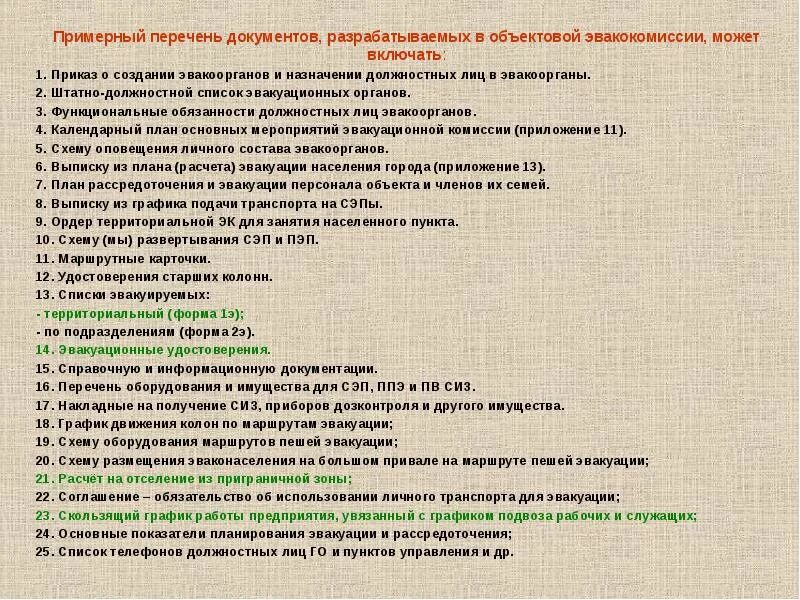 Примерный перечень документов, разрабатываемых в объектовой эвакокомиссии, может включать:

1. Приказ о создании эвакоорганов и назначении должностных лиц в эвакоорганы.
2. Штатно-должностной список эвакуационных органов.
3. Функциональные обязанности должностных лиц эвакоорганов.
4. Календарный план основных мероприятий эвакуационной комиссии (приложение 11).
5. Схему оповещения личного состава эвакоорганов.
6. Выписку из плана (расчета) эвакуации населения города (приложение 13).
7. План рассредоточения и эвакуации персонала объекта и членов их семей.
8. Выписку из графика подачи транспорта на СЭПы.
9. Ордер территориальной ЭК для занятия населенного пункта.
10. Схему (мы) развертывания СЭП и ПЭП.
11. Маршрутные карточки.
12. Удостоверения старших колонн.
13. Списки эвакуируемых:
- территориальный (форма 1э);
- по подразделениям (форма 2э).
14. Эвакуационные удостоверения.
15. Справочную и информационную документации.
16. Перечень оборудования и имущества для СЭП, ППЭ и ПВ СИЗ.
17. Накладные на получение СИЗ, приборов дозконтроля и другого имущества.
18. График движения колон по маршрутам эвакуации;
19. Схему оборудования маршрутов пешей эвакуации;
20. Схему размещения эваконаселения на большом привале на маршруте пешей эвакуации;
21. Расчёт на отселение из приграничной зоны;
22. Соглашение – обязательство об использовании личного транспорта для эвакуации;
23. Скользящий график работы предприятия, увязанный с графиком подвоза рабочих и служащих;
24. Основные показатели планирования эвакуации и рассредоточения;
25. Список телефонов должностных лиц ГО и пунктов управления и др.